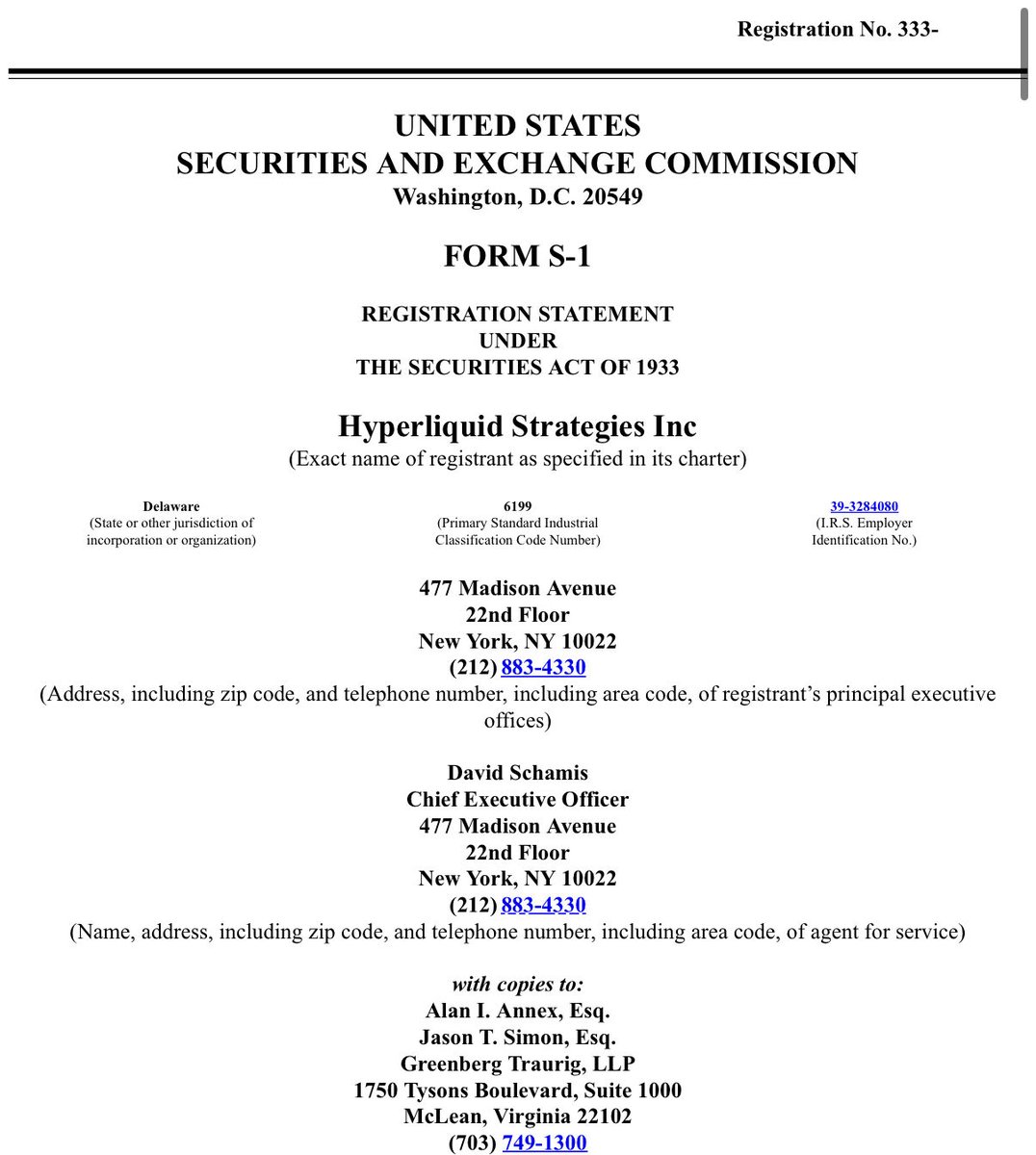 Registration No. 333-

UNITED STATES
SECURITIES AND EXCHANGE COMMISSION
Washington, D.C. 20549

FORM S-1

REGISTRATION STATEMENT
UNDER
THE SECURITIES ACT OF 1933

Hyperliquid Strategies Inc
(Exact name of registrant as specified in its charter)

Delaware
(State or other jurisdiction of incorporation or organization)

6199
(Primary Standard Industrial Classification Code Number)

39-3284080
(I.R.S. Employer Identification No.)

477 Madison Avenue
22nd Floor
New York, NY 10022
(212) 883-4330
(Address, including zip code, and telephone number, including area code, of registrant's principal executive offices)

David Schamis
Chief Executive Officer
477 Madison Avenue
22nd Floor
New York, NY 10022
(212) 883-4330
(Name, address, including zip code, and telephone number, including area code, of agent for service)

with copies to:
Alan I. Annex, Esq.
Jason T. Simon, Esq.
Greenberg Traurig, LLP
1750 Tysons Boulevard, Suite 1000
McLean, Virginia 22102
(703) 749-1300